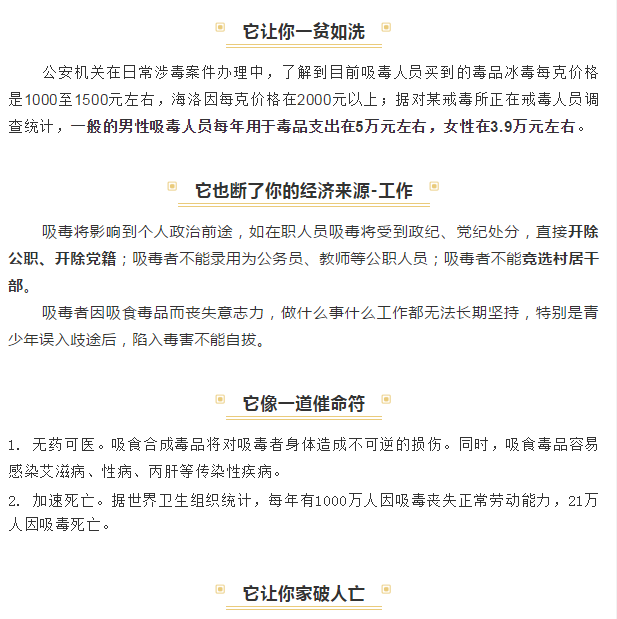 它让你一贫如洗

公安机关在日常涉毒案件办理中，了解到目前吸毒人员买到的毒品冰毒每克价格是1000至1500元左右，海洛因每克价格在2000元以上；据对某戒毒所正在戒毒人员调查统计，一般的男性吸毒人员每年用于毒品支出在5万元左右，女性在3.9万元左右。

它也断了你的经济来源-工作

吸毒将影响到个人政治前途，如在职人员吸毒将受到政纪、党纪处分，直接开除公职、开除党籍；吸毒者不能录用为公务员、教师等公职人员；吸毒者不能竞选村居干部。

吸毒者因吸食毒品而丧失意志力，做什么事什么工作都无法长期坚持，特别是青少年误入歧途后，陷入毒害不能自拔。

它像一道催命符

1. 无药可医。吸食合成毒品将对吸毒者身体造成不可逆的损伤。同时，吸食毒品容易感染艾滋病、性病、丙肝等传染性疾病。

2. 加速死亡。据世界卫生组织统计，每年有1000万人因吸毒丧失正常劳动能力，21万人因吸毒死亡。

它让你家破人亡